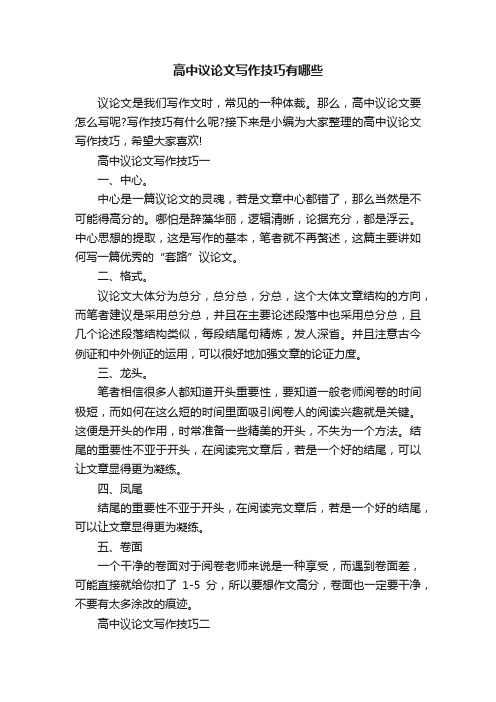 高中议论文写作技巧有哪些

议论文是我们写作文时，常见的一种体裁。那么，高中议论文要怎么写呢?写作技巧有什么呢?接下来是小编为大家整理的高中议论文写作技巧，希望大家喜欢!

高中议论文写作技巧一

一、中心。

中心是一篇议论文的灵魂，若是文章中心都错了，那么当然是不可能得高分的。哪怕是辞藻华丽，逻辑清晰，论据充分，都是浮云。中心思想的提取，这是写作的基本，笔者就不再赘述，这篇主要讲如何写一篇优秀的“套路”议论文。

二、格式。

议论文大体分为总分，总分总，分总，这个大体文章结构的方向，而笔者建议是采用总分总，并且在主要论述段落中也采用总分总，且几个论述段落结构类似，每段结尾句精炼，发人深省。并且注意古今例证和中外例证的运用，可以很好地加强文章的论证力度。

三、龙头。

笔者相信很多人都知道开头重要性，要知道一般老师阅卷的时间极短，而如何在这么短的时间里面吸引阅卷人的阅读兴趣就是关键。这便是开头的作用，时常准备一些精美的开头，不失为一个方法。结尾的重要性不亚于开头，在阅读完文章后，若是一个好的结尾，可以让文章显得更为凝练。

四、凤尾

结尾的重要性不亚于开头，在阅读完文章后，若是一个好的结尾，可以让文章显得更为凝练。

五、卷面

一个干净的卷面对于阅卷老师来说是一种享受，而遇到卷面差，可能直接就给你扣了 1-5 分，所以要想作文高分，卷面也一定要干净，不要有太多涂改的痕迹。

高中议论文写作技巧二